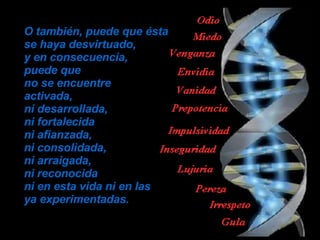 O también, puede que ésta se haya desvirtuado, y en consecuencia, puede que no se encuentre activada, ni desarrollada, ni fortalecida ni afianzada, ni consolidada, ni arraigada, ni reconocida ni en esta vida ni en las ya experimentadas.

Odio
Miedo
Venganza
Envidia
Vanidad
Prepotencia
Impulsividad
Inseguridad
Lujuria
Pereza
Irrespeto
Gula